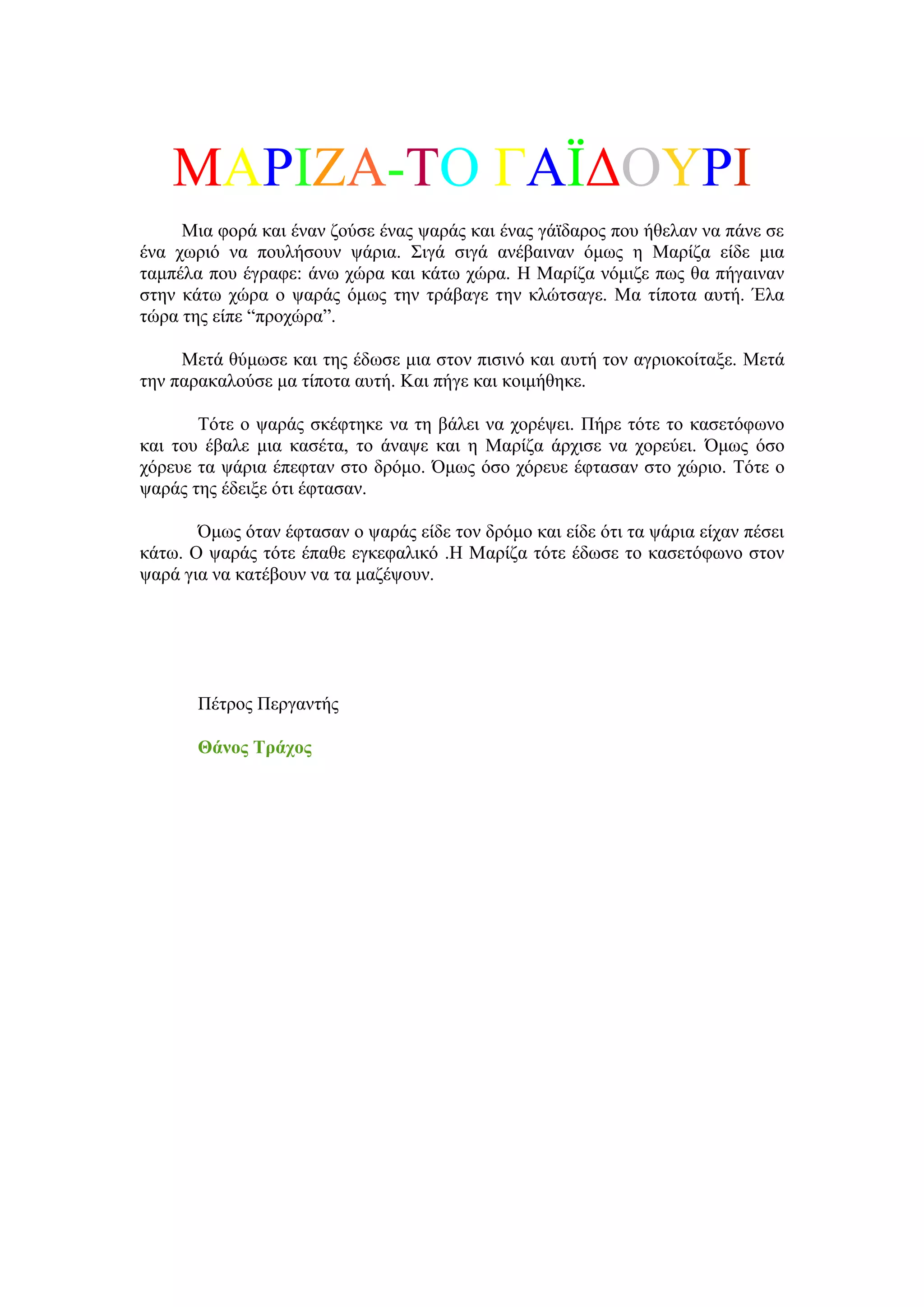 ΜΑΡΙΖΑ-ΤΟ ΓΑΪΔΟΥΡΙ

Μια φορά και έναν ζούσε ένας ψαράς και ένας γάϊδαρος που ήθελαν να πάνε σε ένα χωριό να πουλήσουν ψάρια. Σιγά σιγά ανέβαιναν όμως η Μαρίζα είδε μια ταμπέλα που έγραφε: άνω χώρα και κάτω χώρα. Η Μαρίζα νόμιζε πως θα πήγαιναν στην κάτω χώρα ο ψαράς όμως την τράβαγε την κλώτσαγε. Μα τίποτα αυτή. Έλα τώρα της είπε “προχώρα”.

Μετά θύμωσε και της έδωσε μια στον πισινό και αυτή τον αγριοκοίταξε. Μετά την παρακαλούσε μα τίποτα αυτή. Και πήγε και κοιμήθηκε.

Τότε ο ψαράς σκέφτηκε να τη βάλει να χορέψει. Πήρε τότε το κασετόφωνο και του έβαλε μια κασέτα, το άναψε και η Μαρίζα άρχισε να χορεύει. Όμως όσο χόρευε τα ψάρια έπεφταν στο δρόμο. Όμως όσο χόρευε έφτασαν στο χώριο. Τότε ο ψαράς της έδειξε ότι έφτασαν.

Όμως όταν έφτασαν ο ψαράς είδε τον δρόμο και είδε ότι τα ψάρια είχαν πέσει κάτω. Ο ψαράς τότε έπαθε εγκεφαλικό .Η Μαρίζα τότε έδωσε το κασετόφωνο στον ψαρά για να κατέβουν να τα μαζέψουν.

Πέτρος Περγαντής

Θάνος Τράχος